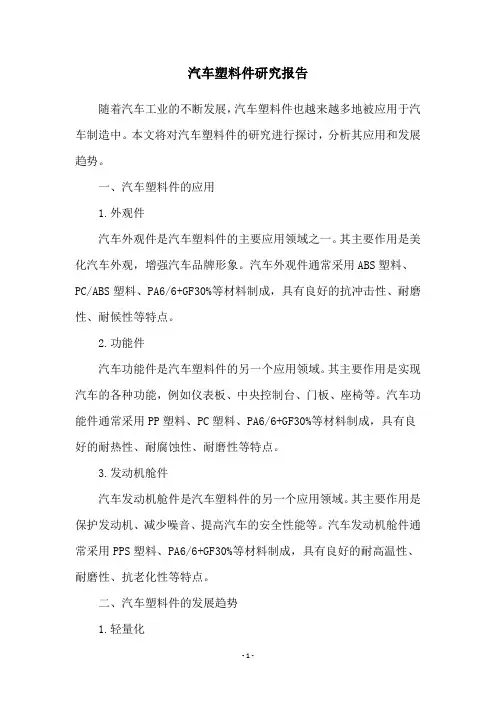 汽车塑料件研究报告

随着汽车工业的不断发展，汽车塑料件也越来越多地被应用于汽车制造中。本文将对汽车塑料件的研究进行探讨，分析其应用和发展趋势。

一、汽车塑料件的应用

1.外观件

汽车外观件是汽车塑料件的主要应用领域之一。其主要作用是美化汽车外观，增强汽车品牌形象。汽车外观件通常采用ABS塑料、PC/ABS塑料、PA6/6+GF30%等材料制成，具有良好的抗冲击性、耐磨性、耐候性等特点。

2.功能件

汽车功能件是汽车塑料件的另一个应用领域。其主要作用是实现汽车的各种功能，例如仪表板、中央控制台、门板、座椅等。汽车功能件通常采用PP塑料、PC塑料、PA6/6+GF30%等材料制成，具有良好的耐热性、耐腐蚀性、耐磨性等特点。

3.发动机舱件

汽车发动机舱件是汽车塑料件的另一个应用领域。其主要作用是保护发动机、减少噪音、提高汽车的安全性能等。汽车发动机舱件通常采用PPS塑料、PA6/6+GF30%等材料制成，具有良好的耐高温性、耐磨性、抗老化性等特点。

二、汽车塑料件的发展趋势

1.轻量化

- 1 -